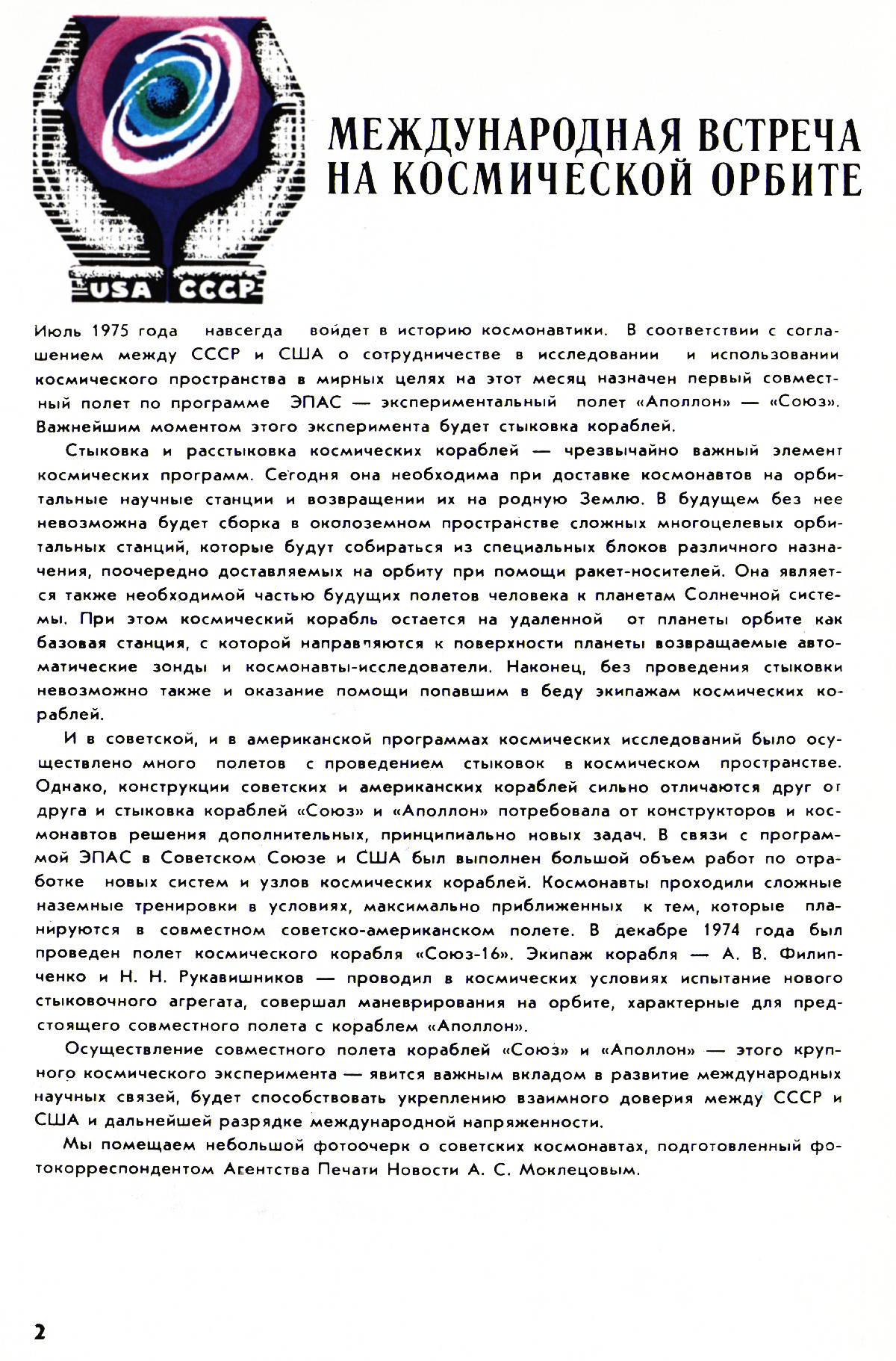 USA СССР

МЕЖДУНАРОДНАЯ ВСТРЕЧА НА КОСМИЧЕСКОЙ ОРБИТЕ

Июль 1975 года навсегда войдет в историю космонавтики. В соответствии с соглашением между СССР и США о сотрудничестве в исследовании и использовании космического пространства в мирных целях на этот месяц назначен первый совместный полет по программе ЭПАС — экспериментальный полет «Аполлон» — «Союз». Важнейшим моментом этого эксперимента будет стыковка кораблей.

Стыковка и расстыковка космических кораблей — чрезвычайно важный элемент космических программ. Сегодня она необходима при доставке космонавтов на орбитальные научные станции и возвращении их на родную Землю. В будущем без нее невозможна будет сборка в околоземном пространстве сложных многоцелевых орбитальных станций, которые будут собираться из специальных блоков различного назначения, поочередно доставляемых на орбиту при помощи ракет-носителей. Она является также необходимой частью будущих полетов человека к планетам Солнечной системы. При этом космический корабль остается на удаленной от планеты орбите как базовая станция, с которой направляются к поверхности планеты возвращаемые автоматические зонды и космонавты-исследователи. Наконец, без проведения стыковки невозможно также и оказание помощи попавшим в беду экипажам космических кораблей.

И в советской, и в американской программах космических исследований было осуществлено много полетов с проведением стыковок в космическом пространстве. Однако, конструкции советских и американских кораблей сильно отличаются друг от друга и стыковка кораблей «Союз» и «Аполлон» потребовала от конструкторов и космонавтов решения дополнительных, принципиально новых задач. В связи с программой ЭПАС в Советском Союзе и США был выполнен большой объем работ по отработке новых систем и узлов космических кораблей. Космонавты проходили сложные наземные тренировки в условиях, максимально приближенных к тем, которые планируются в совместном советско-американском полете. В декабре 1974 года был проведен полет космического корабля «Союз-16». Экипаж корабля — А. В. Филипченко и Н. Н. Рукавишников — проводил в космических условиях испытание нового стыковочного агрегата, совершал маневрирования на орбите, характерные для предстоящего совместного полета с кораблем «Аполлон».

Осуществление совместного полета кораблей «Союз» и «Аполлон» — этого крупного космического эксперимента — явится важным вкладом в развитие международных научных связей, будет способствовать укреплению взаимного доверия между СССР и США и дальнейшей разрядке международной напряженности.

Мы помещаем небольшой фотоочерк о советских космонавтах, подготовленный фотокорреспондентом Агентства Печати Новости А. С. Моклецовым.

2